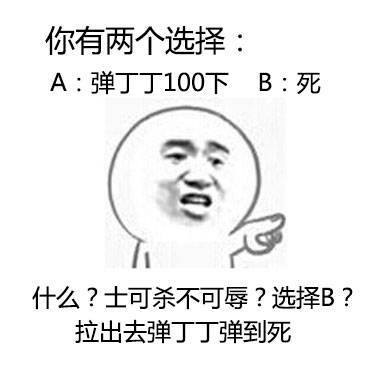 你有两个选择：
A：弹丁丁100下　B：死

什么？士可杀不可辱？选择B？
拉出去弹丁丁弹到死